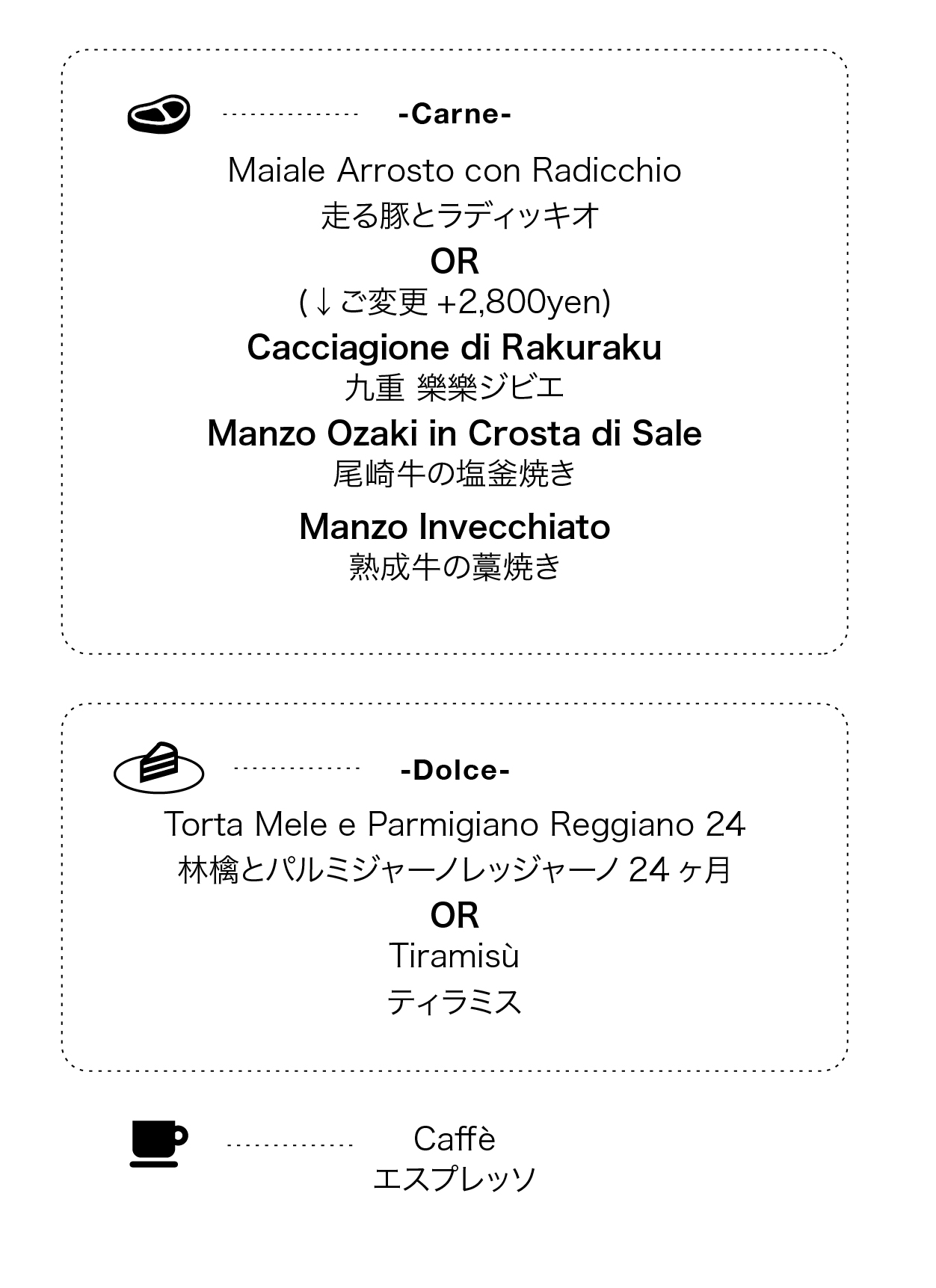 -Carne-

Maiale Arrosto con Radicchio
走る豚とラディッキオ

OR

(↓ご変更 +2,800yen)

Cacciagione di Rakuraku
九重 樂樂ジビエ

Manzo Ozaki in Crosta di Sale
尾崎牛の塩釜焼き

Manzo Invecchiato
熟成牛の藁焼き

-Dolce-

Torta Mele e Parmigiano Reggiano 24
林檎とパルミジャーノレッジャーノ 24 ヶ月

OR

Tiramisù
ティラミス

Caffè
エスプレッソ